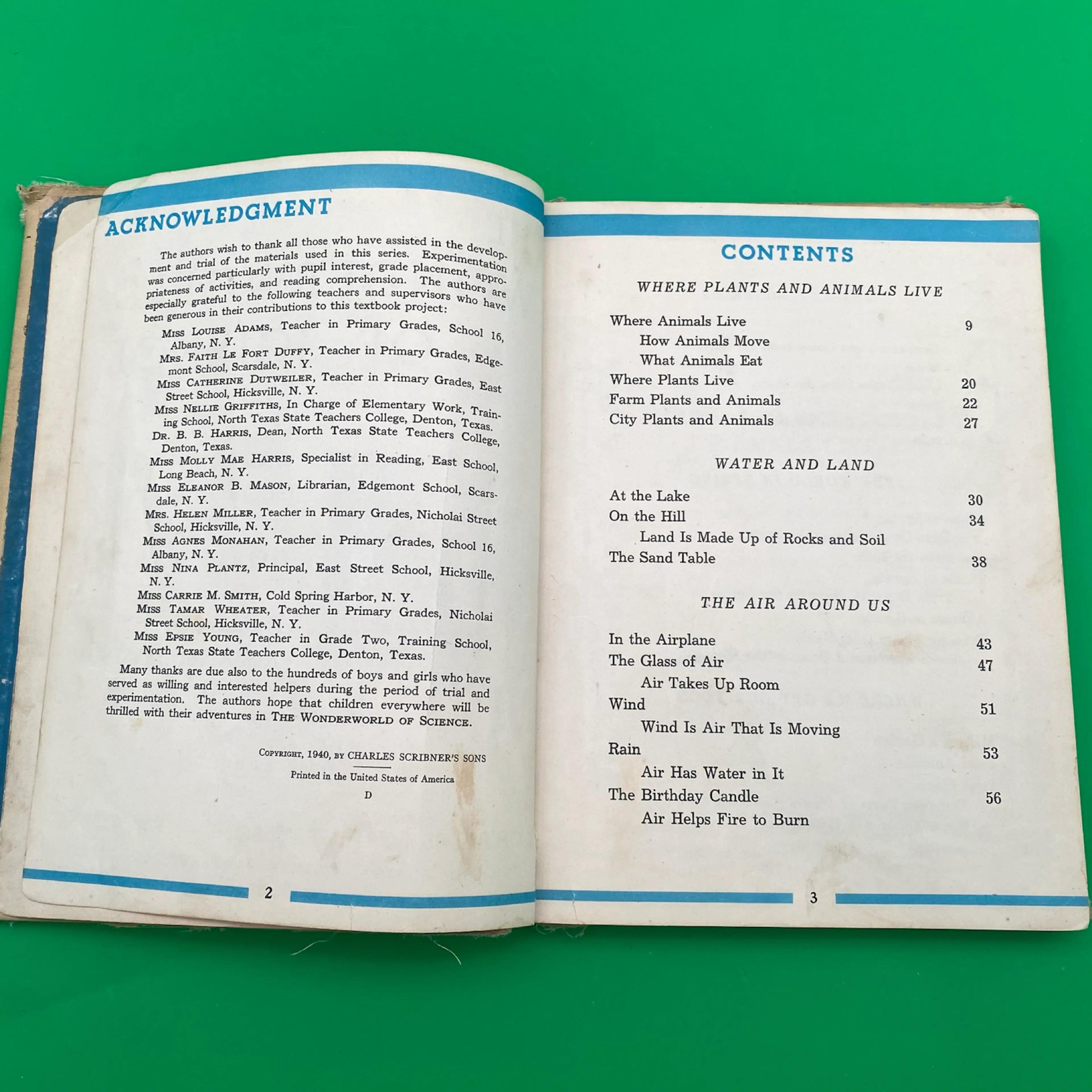 ACKNOWLEDGMENT

The authors wish to thank all those who have assisted in the development and trial of the materials used in this series. Experimentation was concerned particularly with pupil interest, grade placement, appropriateness of activities, and reading comprehension. The authors are especially grateful to the following teachers and supervisors who have been generous in their contributions to this textbook project:

Miss Louise Adams, Teacher in Primary Grades, School 16, Albany, N. Y.

Mrs. Faith Le Fort Duffy, Teacher in Primary Grades, Edgemont School, Scarsdale, N. Y.

Miss Catherine Dutweiler, Teacher in Primary Grades, East Street School, Hicksville, N. Y.

Miss Nellie Griffiths, In Charge of Elementary Work, Training School, North Texas State Teachers College, Denton, Texas.

Dr. B. B. Harris, Dean, North Texas State Teachers College, Denton, Texas.

Miss Molly Mae Harris, Specialist in Reading, East School, Long Beach, N. Y.

Miss Eleanor B. Mason, Librarian, Edgemont School, Scarsdale, N. Y.

Mrs. Helen Miller, Teacher in Primary Grades, Nicholai Street School, Hicksville, N. Y.

Miss Agnes Monahan, Teacher in Primary Grades, School 16, Albany, N. Y.

Miss Nina Plantz, Principal, East Street School, Hicksville, N. Y.

Miss Carrie M. Smith, Cold Spring Harbor, N. Y.

Miss Tamar Wheater, Teacher in Primary Grades, Nicholai Street School, Hicksville, N. Y.

Miss Epsie Young, Teacher in Grade Two, Training School, North Texas State Teachers College, Denton, Texas.

Many thanks are due also to the hundreds of boys and girls who have served as willing and interested helpers during the period of trial and experimentation. The authors hope that children everywhere will be thrilled with their adventures in The Wonderworld of Science.

Copyright, 1940, by CHARLES SCRIBNER'S SONS

Printed in the United States of America

D

2

CONTENTS

WHERE PLANTS AND ANIMALS LIVE

Where Animals Live 9
How Animals Move
What Animals Eat
Where Plants Live 20
Farm Plants and Animals 22
City Plants and Animals 27

WATER AND LAND

At the Lake 30
On the Hill 34
Land Is Made Up of Rocks and Soil
The Sand Table 38

THE AIR AROUND US

In the Airplane 43
The Glass of Air 47
Air Takes Up Room
Wind 51
Wind Is Air That Is Moving
Rain 53
Air Has Water in It
The Birthday Candle 56
Air Helps Fire to Burn

3